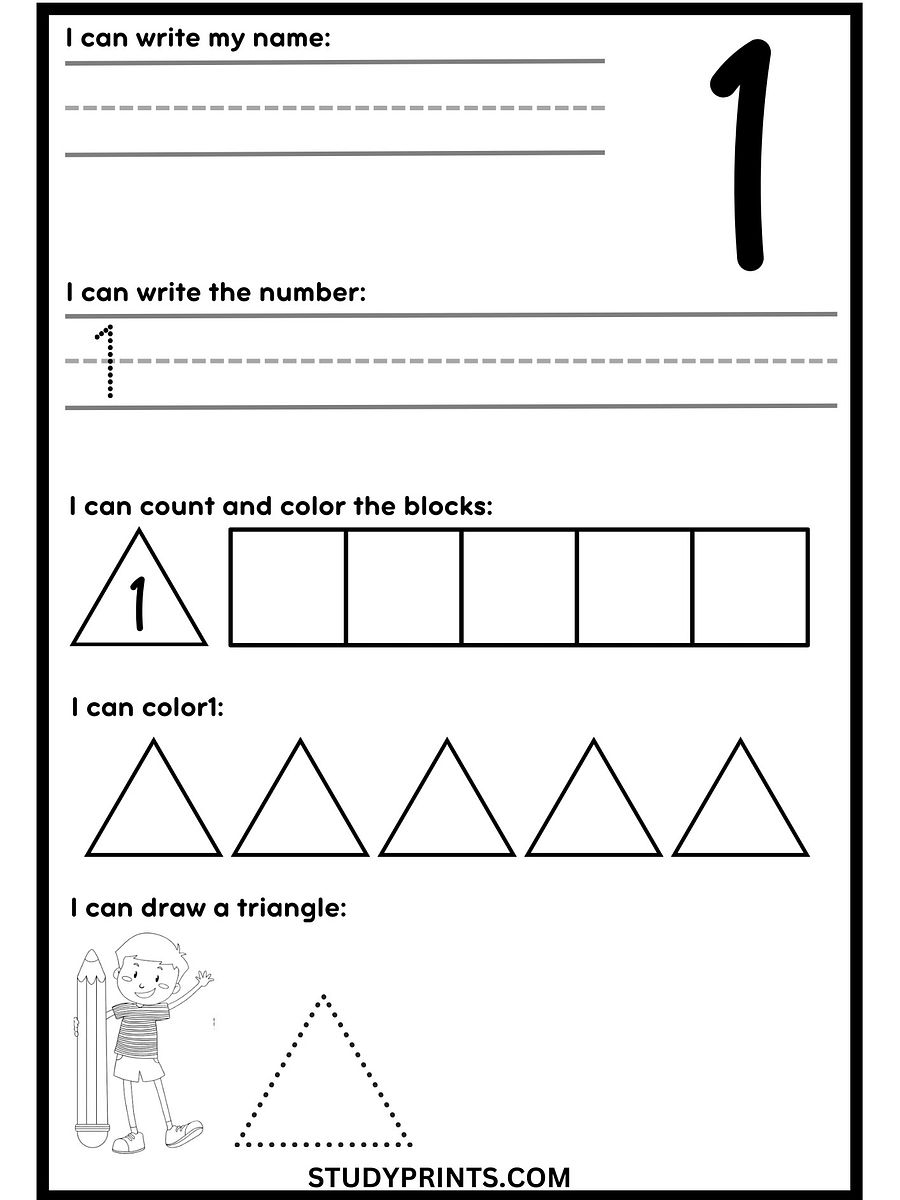 I can write my name:

1

I can write the number:

1

I can count and color the blocks:

1

I can color1:

I can draw a triangle:

STUDYPRINTS.COM